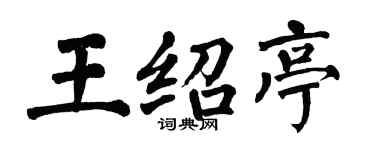 王绍亭
词典网